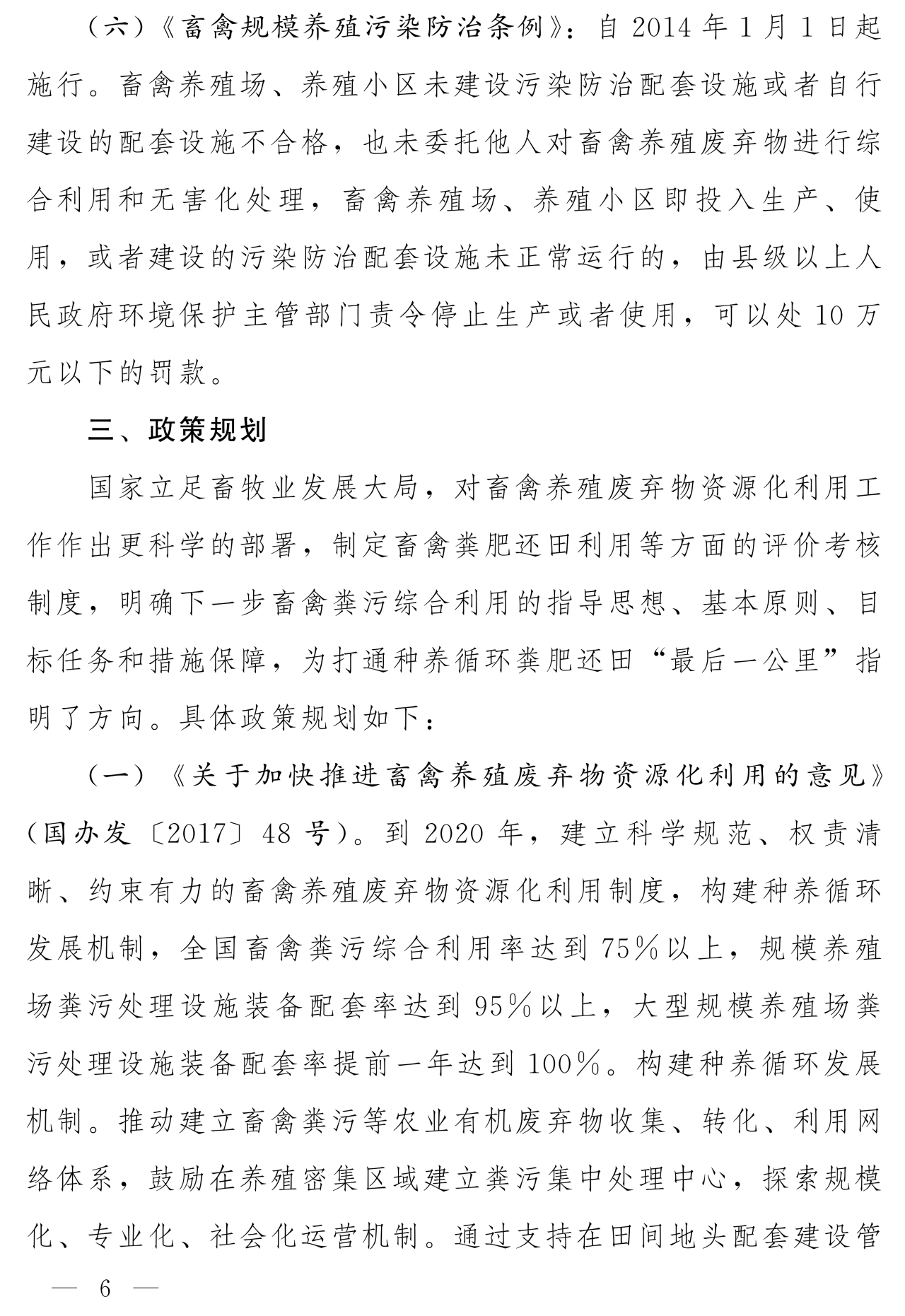 （六）《畜禽规模养殖污染防治条例》：自 2014 年 1 月 1 日起施行。畜禽养殖场、养殖小区未建设污染防治配套设施或者自行建设的配套设施不合格，也未委托他人对畜禽养殖废弃物进行综合利用和无害化处理，畜禽养殖场、养殖小区即投入生产、使用，或者建设的污染防治配套设施未正常运行的，由县级以上人民政府环境保护主管部门责令停止生产或者使用，可以处 10 万元以下的罚款。

三、政策规划

国家立足畜牧业发展大局，对畜禽养殖废弃物资源化利用工作作出更科学的部署，制定畜禽粪肥还田利用等方面的评价考核制度，明确下一步畜禽粪污综合利用的指导思想、基本原则、目标任务和措施保障，为打通种养循环粪肥还田“最后一公里”指明了方向。具体政策规划如下：

（一）《关于加快推进畜禽养殖废弃物资源化利用的意见》（国办发〔2017〕48 号）。到 2020 年，建立科学规范、权责清晰、约束有力的畜禽养殖废弃物资源化利用制度，构建种养循环发展机制，全国畜禽粪污综合利用率达到 75％以上，规模养殖场粪污处理设施装备配套率达到 95％以上，大型规模养殖场粪污处理设施装备配套率提前一年达到 100％。构建种养循环发展机制。推动建立畜禽粪污等农业有机废弃物收集、转化、利用网络体系，鼓励在养殖密集区域建立粪污集中处理中心，探索规模化、专业化、社会化运营机制。通过支持在田间地头配套建设管

— 6 —